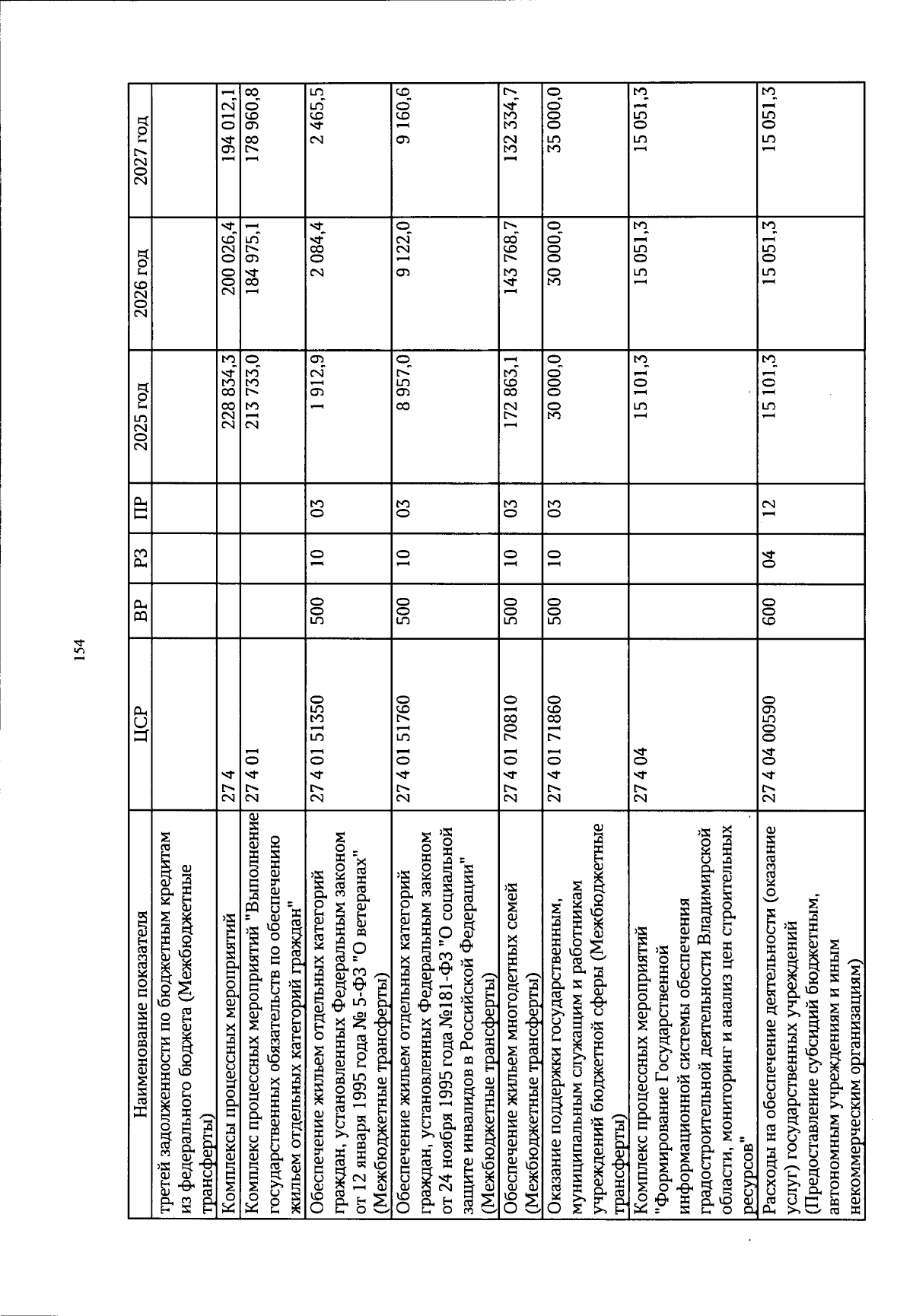 154

| Наименование показателя | ЦСР | ВР | РЗ | ПР | 2025 год | 2026 год | 2027 год |
|---|---|---|---|---|---|---|---|
| третей задолженности по бюджетным кредитам из федерального бюджета (Межбюджетные трансферты) | | | | | | | |
| Комплексы процессных мероприятий | 27 4 | | | | 228 834,3 | 200 026,4 | 194 012,1 |
| Комплекс процессных мероприятий "Выполнение государственных обязательств по обеспечению жильем отдельных категорий граждан" | 27 4 01 | | | | 213 733,0 | 184 975,1 | 178 960,8 |
| Обеспечение жильем отдельных категорий граждан, установленных Федеральным законом от 12 января 1995 года № 5-ФЗ "О ветеранах" (Межбюджетные трансферты) | 27 4 01 51350 | 500 | 10 | 03 | 1 912,9 | 2 084,4 | 2 465,5 |
| Обеспечение жильем отдельных категорий граждан, установленных Федеральным законом от 24 ноября 1995 года №181-ФЗ "О социальной защите инвалидов в Российской Федерации" (Межбюджетные трансферты) | 27 4 01 51760 | 500 | 10 | 03 | 8 957,0 | 9 122,0 | 9 160,6 |
| Обеспечение жильем многодетных семей (Межбюджетные трансферты) | 27 4 01 70810 | 500 | 10 | 03 | 172 863,1 | 143 768,7 | 132 334,7 |
| Оказание поддержки государственным, муниципальным служащим и работникам учреждений бюджетной сферы (Межбюджетные трансферты) | 27 4 01 71860 | 500 | 10 | 03 | 30 000,0 | 30 000,0 | 35 000,0 |
| Комплекс процессных мероприятий "Формирование Государственной информационной системы обеспечения градостроительной деятельности Владимирской области, мониторинг и анализ цен строительных ресурсов" | 27 4 04 | | | | 15 101,3 | 15 051,3 | 15 051,3 |
| Расходы на обеспечение деятельности (оказание услуг) государственных учреждений (Предоставление субсидий бюджетным, автономным учреждениям и иным некоммерческим организациям) | 27 4 04 00590 | 600 | 04 | 12 | 15 101,3 | 15 051,3 | 15 051,3 |